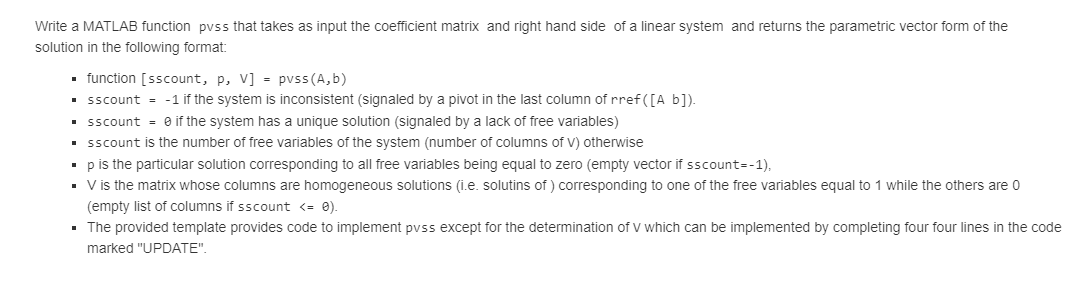 Write a MATLAB function pvss that takes as input the coefficient matrix and right hand side of a linear system and returns the parametric vector form of the solution in the following format:

- function [sscount, p, V] = pvss(A,b)
- sscount = -1 if the system is inconsistent (signaled by a pivot in the last column of rref([A b]).
- sscount = 0 if the system has a unique solution (signaled by a lack of free variables)
- sscount is the number of free variables of the system (number of columns of V) otherwise
- p is the particular solution corresponding to all free variables being equal to zero (empty vector if sscount=-1),
- V is the matrix whose columns are homogeneous solutions (i.e. solutins of ) corresponding to one of the free variables equal to 1 while the others are 0 (empty list of columns if sscount <= 0).
- The provided template provides code to implement pvss except for the determination of V which can be implemented by completing four four lines in the code marked "UPDATE".